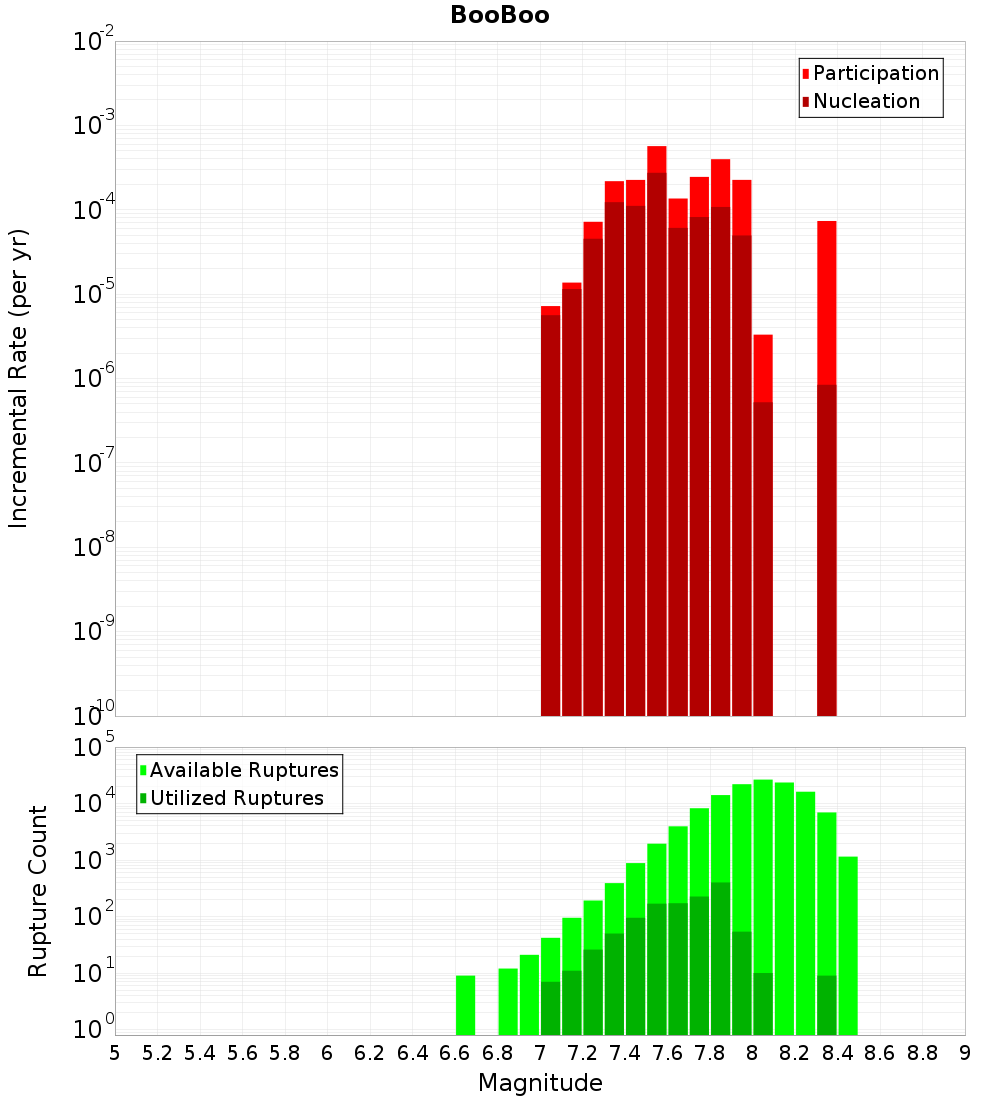 BooBoo

Participation
Nucleation

Incremental Rate (per yr)

$10^{-2}$
$10^{-3}$
$10^{-4}$
$10^{-5}$
$10^{-6}$
$10^{-7}$
$10^{-8}$
$10^{-9}$
$10^{-10}$

Available Ruptures
Utilized Ruptures

Rupture Count

$10^{5}$
$10^{4}$
$10^{3}$
$10^{2}$
$10^{1}$
$10^{0}$

5 5.2 5.4 5.6 5.8 6 6.2 6.4 6.6 6.8 7 7.2 7.4 7.6 7.8 8 8.2 8.4 8.6 8.8 9

Magnitude